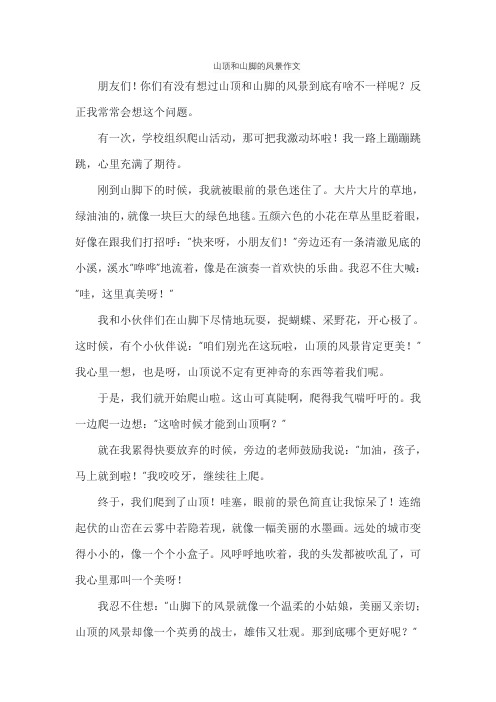 山顶和山脚的风景作文

朋友们！你们有没有想过山顶和山脚的风景到底有啥不一样呢？反正我常常会想这个问题。

有一次，学校组织爬山活动，那可把我激动坏啦！我一路上蹦蹦跳跳，心里充满了期待。

刚到山脚下的时候，我就被眼前的景色迷住了。大片大片的草地，绿油油的，就像一块巨大的绿色地毯。五颜六色的小花在草丛里眨着眼，好像在跟我们打招呼："快来呀，小朋友们！"旁边还有一条清澈见底的小溪，溪水"哗哗"地流着，像是在演奏一首欢快的乐曲。我忍不住大喊："哇，这里真美呀！"

我和小伙伴们在山脚下尽情地玩耍，捉蝴蝶、采野花，开心极了。这时候，有个小伙伴说："咱们别光在这玩啦，山顶的风景肯定更美！"我心里一想，也是呀，山顶说不定有更神奇的东西等着我们呢。

于是，我们就开始爬山啦。这山可真陡啊，爬得我气喘吁吁的。我一边爬一边想："这啥时候才能到山顶啊？"

就在我累得快要放弃的时候，旁边的老师鼓励我说："加油，孩子，马上就到啦！"我咬咬牙，继续往上爬。

终于，我们爬到了山顶！哇塞，眼前的景色简直让我惊呆了！连绵起伏的山峦在云雾中若隐若现，就像一幅美丽的水墨画。远处的城市变得小小的，像一个个小盒子。风呼呼地吹着，我的头发都被吹乱了，可我心里那叫一个美呀！

我忍不住想："山脚下的风景就像一个温柔的小姑娘，美丽又亲切；山顶的风景却像一个英勇的战士，雄伟又壮观。那到底哪个更好呢？"